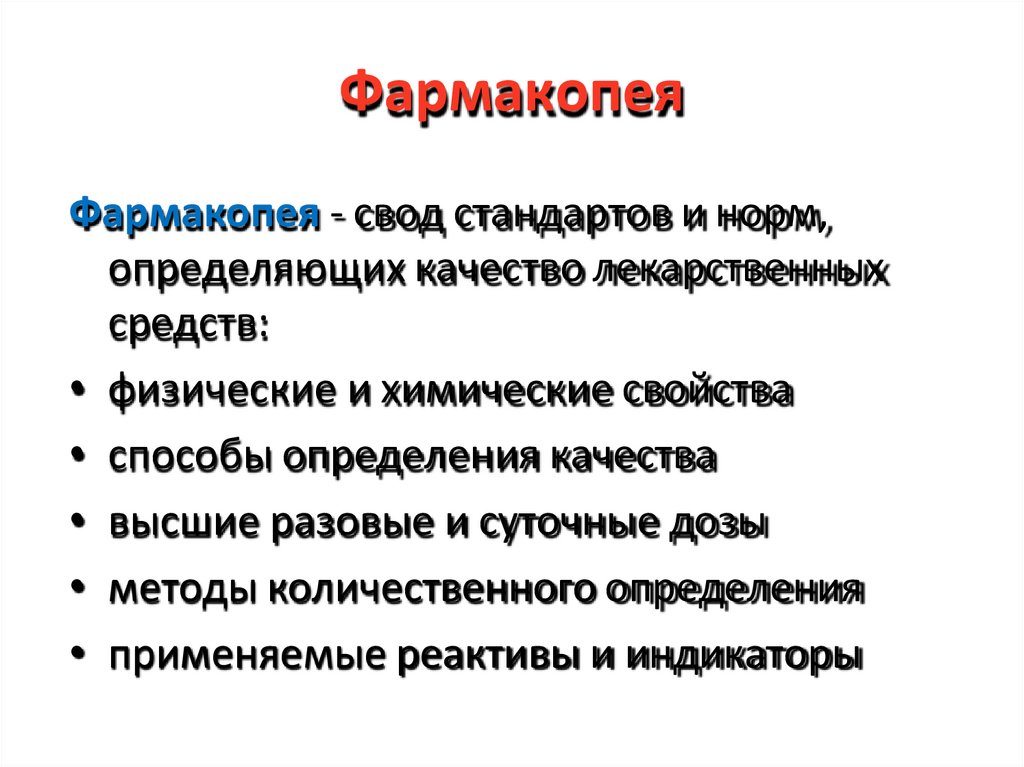 Фармакопея

Фармакопея - свод стандартов и норм, определяющих качество лекарственных средств:

• физические и химические свойства
• способы определения качества
• высшие разовые и суточные дозы
• методы количественного определения
• применяемые реактивы и индикаторы